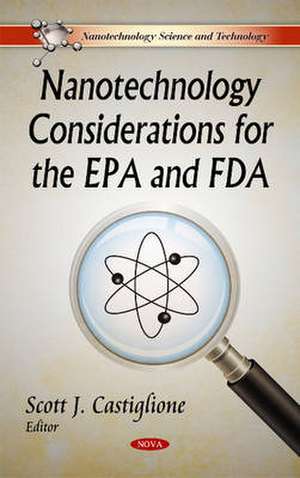 Nanotechnology Science and Technology

Nanotechnology Considerations for the EPA and FDA

Scott J. Castiglione
Editor

NOVA